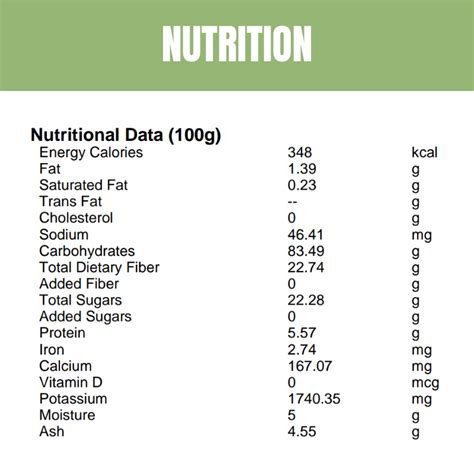 NUTRITION

Nutritional Data (100g)

| | | |
|---|---|---|
| Energy Calories | 348 | kcal |
| Fat | 1.39 | g |
| Saturated Fat | 0.23 | g |
| Trans Fat | -- | g |
| Cholesterol | 0 | g |
| Sodium | 46.41 | mg |
| Carbohydrates | 83.49 | g |
| Total Dietary Fiber | 22.74 | g |
| Added Fiber | 0 | g |
| Total Sugars | 22.28 | g |
| Added Sugars | 0 | g |
| Protein | 5.57 | g |
| Iron | 2.74 | mg |
| Calcium | 167.07 | mg |
| Vitamin D | 0 | mcg |
| Potassium | 1740.35 | mg |
| Moisture | 5 | g |
| Ash | 4.55 | g |